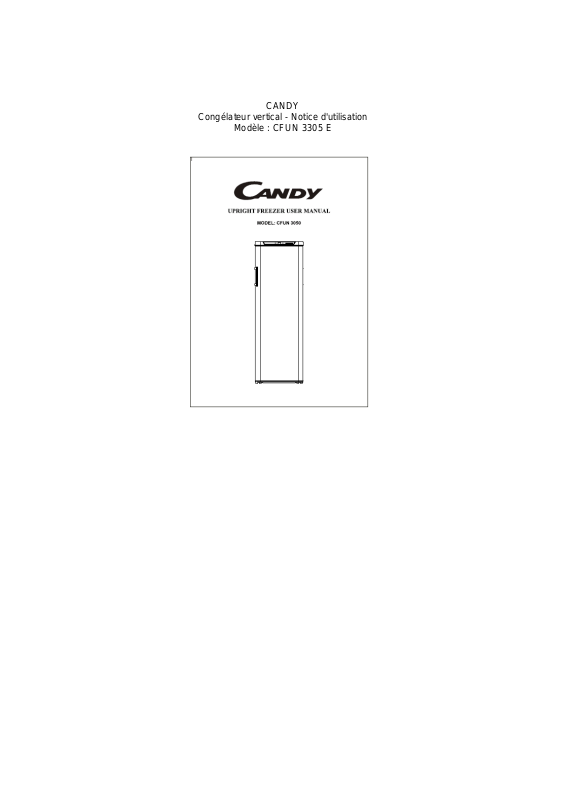 CANDY
Congélateur vertical - Notice d'utilisation
Modèle : CFUN 3305 E

CANDY

UPRIGHT FREEZER USER MANUAL

MODEL: CFUN 3050